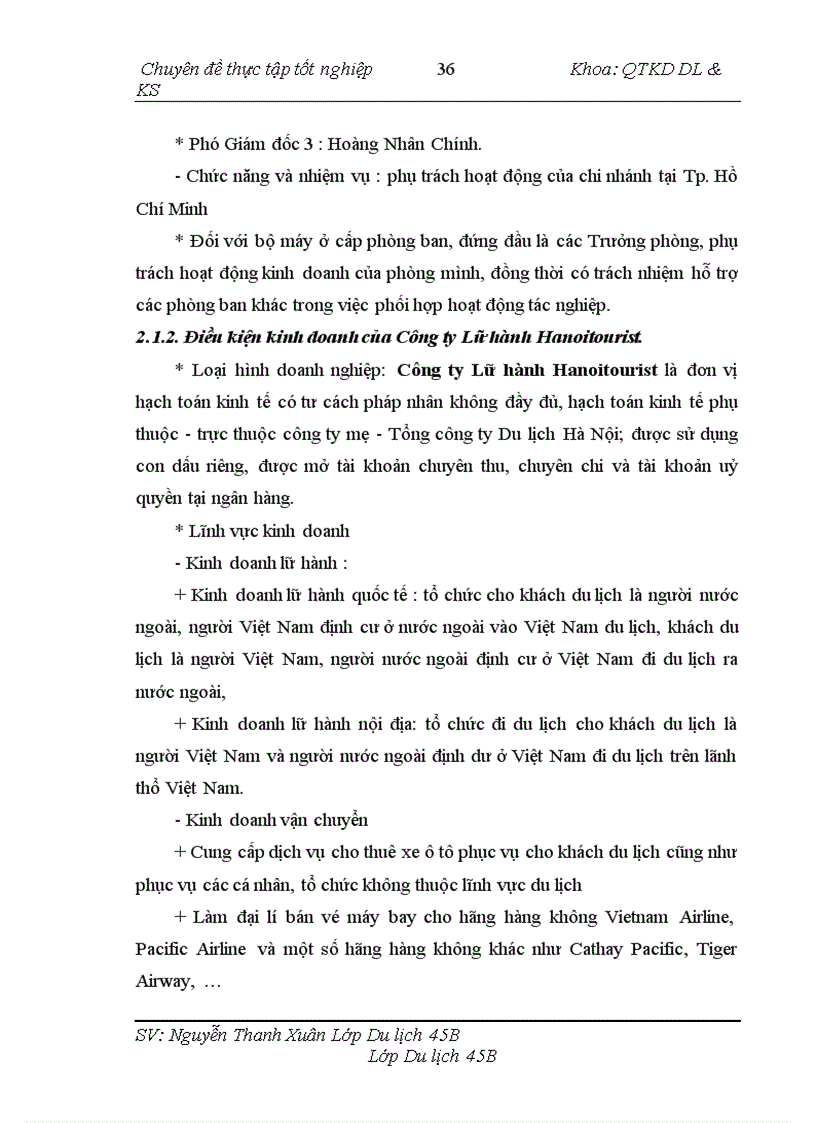 Chuyên đề thực tập tốt nghiệp 36 Khoa: QTKD DL & KS

* Phó Giám đốc 3 : Hoàng Nhân Chính.

- Chức năng và nhiệm vụ : phụ trách hoạt động của chi nhánh tại Tp. Hồ Chí Minh

* Đối với bộ máy ở cấp phòng ban, đứng đầu là các Trưởng phòng, phụ trách hoạt động kinh doanh của phòng mình, đồng thời có trách nhiệm hỗ trợ các phòng ban khác trong việc phối hợp hoạt động tác nghiệp.

2.1.2. Điều kiện kinh doanh của Công ty Lữ hành Hanoitourist.

* Loại hình doanh nghiệp: Công ty Lữ hành Hanoitourist là đơn vị hạch toán kinh tế có tư cách pháp nhân không đầy đủ, hạch toán kinh tế phụ thuộc - trực thuộc công ty mẹ - Tổng công ty Du lịch Hà Nội; được sử dụng con dấu riêng, được mở tài khoản chuyên thu, chuyên chi và tài khoản uỷ quyền tại ngân hàng.

* Lĩnh vực kinh doanh

- Kinh doanh lữ hành :

+ Kinh doanh lữ hành quốc tế : tổ chức cho khách du lịch là người nước ngoài, người Việt Nam định cư ở nước ngoài vào Việt Nam du lịch, khách du lịch là người Việt Nam, người nước ngoài định cư ở Việt Nam đi du lịch ra nước ngoài,

+ Kinh doanh lữ hành nội địa: tổ chức đi du lịch cho khách du lịch là người Việt Nam và người nước ngoài định dư ở Việt Nam đi du lịch trên lãnh thổ Việt Nam.

- Kinh doanh vận chuyển

+ Cung cấp dịch vụ cho thuê xe ô tô phục vụ cho khách du lịch cũng như phục vụ các cá nhân, tổ chức không thuộc lĩnh vực du lịch

+ Làm đại lí bán vé máy bay cho hãng hàng không Vietnam Airline, Pacific Airline và một số hãng hàng không khác như Cathay Pacific, Tiger Airway, …

SV: Nguyễn Thanh Xuân Lớp Du lịch 45B
Lớp Du lịch 45B